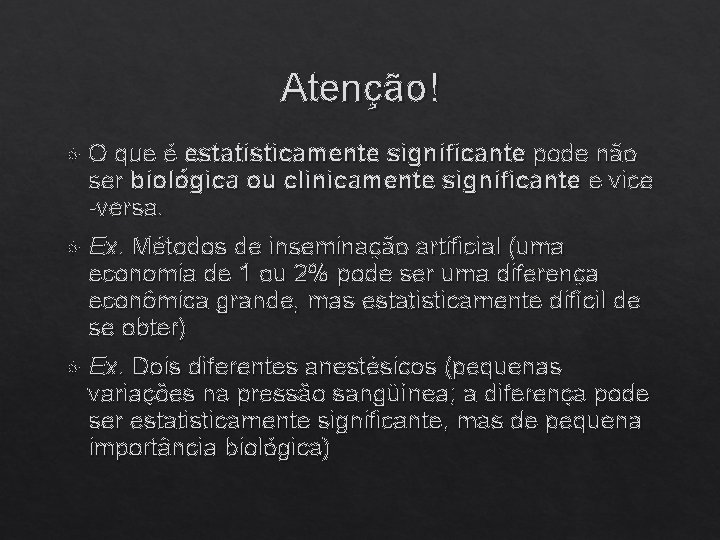 Atenção!

O que é estatisticamente significante pode não ser biológica ou clinicamente significante e vice -versa.

Ex. Métodos de inseminação artificial (uma economia de 1 ou 2% pode ser uma diferença econômica grande, mas estatisticamente difícil de se obter)

Ex. Dois diferentes anestésicos (pequenas variações na pressão sangüínea; a diferença pode ser estatisticamente significante, mas de pequena importância biológica)